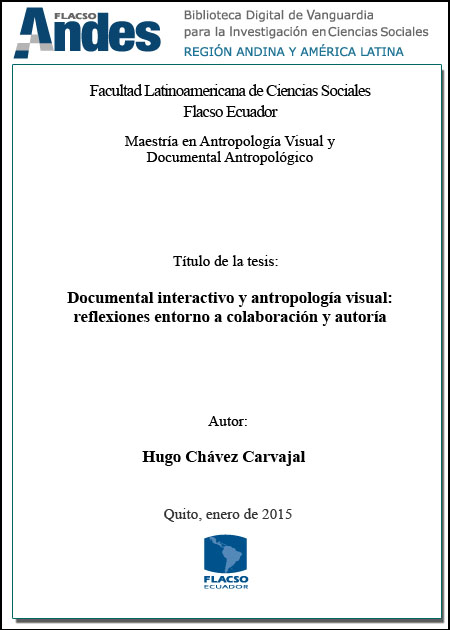 FLACSO Andes

Biblioteca Digital de Vanguardia para la Investigación en Ciencias Sociales
REGIÓN ANDINA Y AMÉRICA LATINA

Facultad Latinoamericana de Ciencias Sociales
Flacso Ecuador

Maestría en Antropología Visual y Documental Antropológico

Título de la tesis:

Documental interactivo y antropología visual: reflexiones entorno a colaboración y autoría

Autor:

Hugo Chávez Carvajal

Quito, enero de 2015

FLACSO
ECUADOR